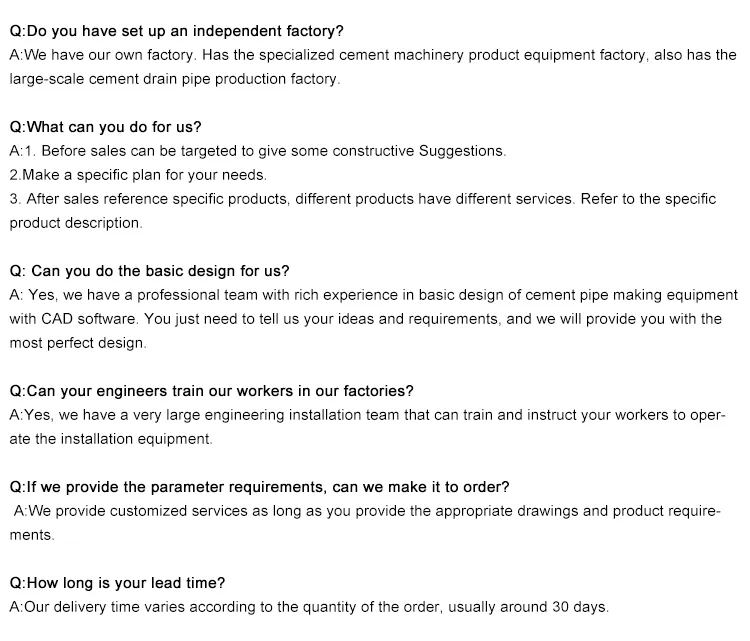 Q:Do you have set up an independent factory?
A:We have our own factory. Has the specialized cement machinery product equipment factory, also has the large-scale cement drain pipe production factory.

Q:What can you do for us?
A:1. Before sales can be targeted to give some constructive Suggestions.
2.Make a specific plan for your needs.
3. After sales reference specific products, different products have different services. Refer to the specific product description.

Q: Can you do the basic design for us?
A: Yes, we have a professional team with rich experience in basic design of cement pipe making equipment with CAD software. You just need to tell us your ideas and requirements, and we will provide you with the most perfect design.

Q:Can your engineers train our workers in our factories?
A:Yes, we have a very large engineering installation team that can train and instruct your workers to operate the installation equipment.

Q:If we provide the parameter requirements, can we make it to order?
A:We provide customized services as long as you provide the appropriate drawings and product requirements.

Q:How long is your lead time?
A:Our delivery time varies according to the quantity of the order, usually around 30 days.